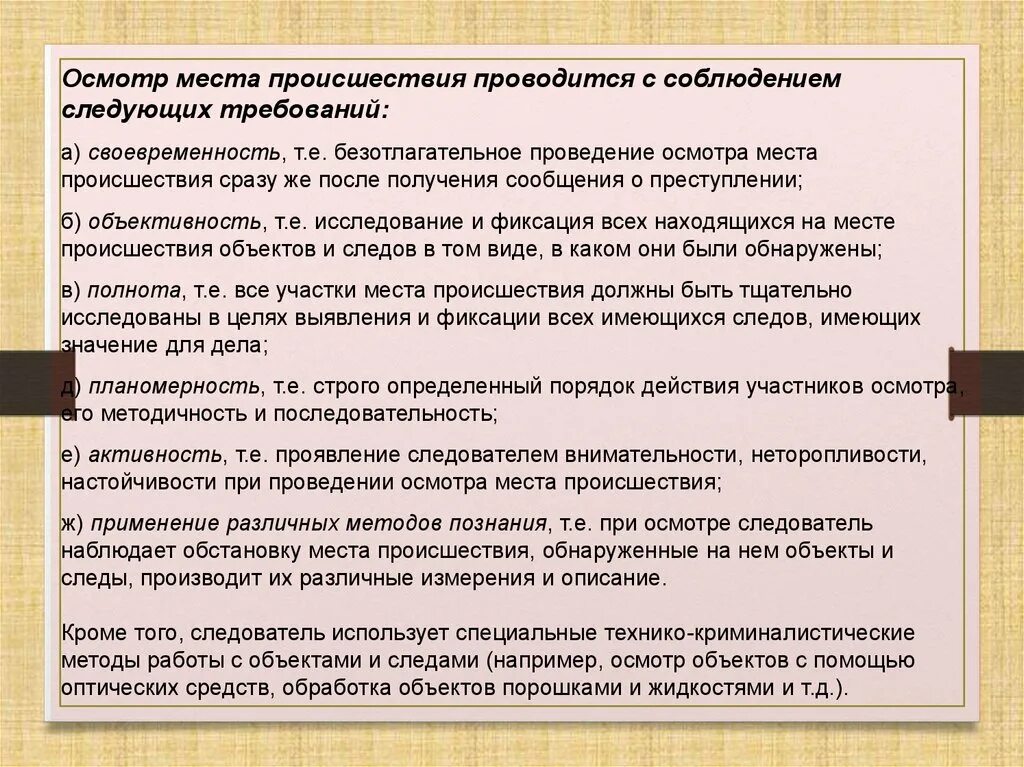 Осмотр места происшествия проводится с соблюдением следующих требований:

а) своевременность, т.е. безотлагательное проведение осмотра места происшествия сразу же после получения сообщения о преступлении;

б) объективность, т.е. исследование и фиксация всех находящихся на месте происшествия объектов и следов в том виде, в каком они были обнаружены;

в) полнота, т.е. все участки места происшествия должны быть тщательно исследованы в целях выявления и фиксации всех имеющихся следов, имеющих значение для дела;

д) планомерность, т.е. строго определенный порядок действия участников осмотра, его методичность и последовательность;

е) активность, т.е. проявление следователем внимательности, неторопливости, настойчивости при проведении осмотра места происшествия;

ж) применение различных методов познания, т.е. при осмотре следователь наблюдает обстановку места происшествия, обнаруженные на нем объекты и следы, производит их различные измерения и описание.

Кроме того, следователь использует специальные технико-криминалистические методы работы с объектами и следами (например, осмотр объектов с помощью оптических средств, обработка объектов порошками и жидкостями и т.д.).